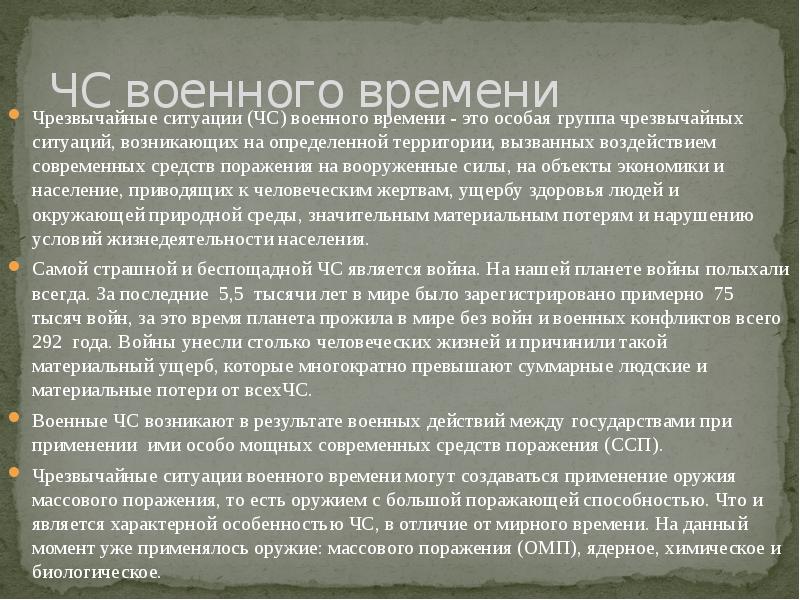 ЧС военного времени

Чрезвычайные ситуации (ЧС) военного времени - это особая группа чрезвычайных ситуаций, возникающих на определенной территории, вызванных воздействием современных средств поражения на вооруженные силы, на объекты экономики и население, приводящих к человеческим жертвам, ущербу здоровья людей и окружающей природной среды, значительным материальным потерям и нарушению условий жизнедеятельности населения.

Самой страшной и беспощадной ЧС является война. На нашей планете войны полыхали всегда. За последние 5,5 тысячи лет в мире было зарегистрировано примерно 75 тысяч войн, за это время планета прожила в мире без войн и военных конфликтов всего 292 года. Войны унесли столько человеческих жизней и причинили такой материальный ущерб, которые многократно превышают суммарные людские и материальные потери от всехЧС.

Военные ЧС возникают в результате военных действий между государствами при применении ими особо мощных современных средств поражения (ССП).

Чрезвычайные ситуации военного времени могут создаваться применение оружия массового поражения, то есть оружием с большой поражающей способностью. Что и является характерной особенностью ЧС, в отличие от мирного времени. На данный момент уже применялось оружие: массового поражения (ОМП), ядерное, химическое и биологическое.